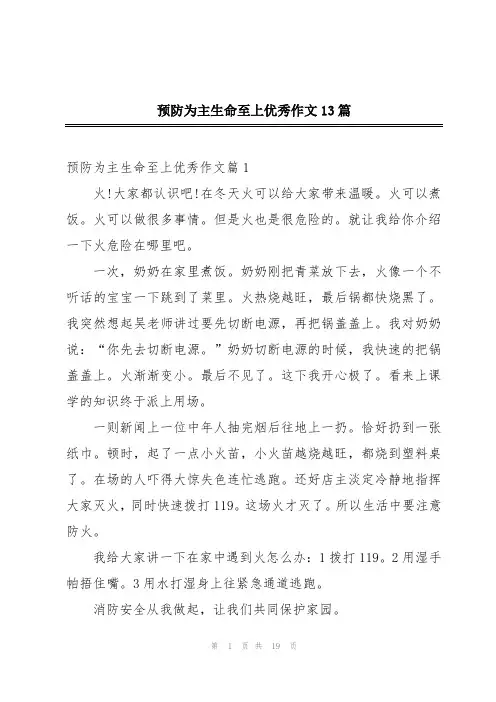 预防为主生命至上优秀作文13篇

预防为主生命至上优秀作文篇1

火!大家都认识吧!在冬天火可以给大家带来温暖。火可以煮饭。火可以做很多事情。但是火也是很危险的。就让我给你介绍一下火危险在哪里吧。

一次，奶奶在家里煮饭。奶奶刚把青菜放下去，火像一个不听话的宝宝一下跳到了菜里。火热烧越旺，最后锅都快烧黑了。我突然想起吴老师讲过要先切断电源，再把锅盖盖上。我对奶奶说：“你先去切断电源。”奶奶切断电源的时候，我快速的把锅盖盖上。火渐渐变小。最后不见了。这下我开心极了。看来上课学的知识终于派上用场。

一则新闻上一位中年人抽完烟后往地上一扔。恰好扔到一张纸巾。顿时，起了一点小火苗，小火苗越烧越旺，都烧到塑料桌了。在场的人吓得大惊失色连忙逃跑。还好店主淡定冷静地指挥大家灭火，同时快速拨打119。这场火才灭了。所以生活中要注意防火。

我给大家讲一下在家中遇到火怎么办：1拨打119。2用湿手帕捂住嘴。3用水打湿身上往紧急通道逃跑。

消防安全从我做起，让我们共同保护家园。

第 1 页 共 19 页